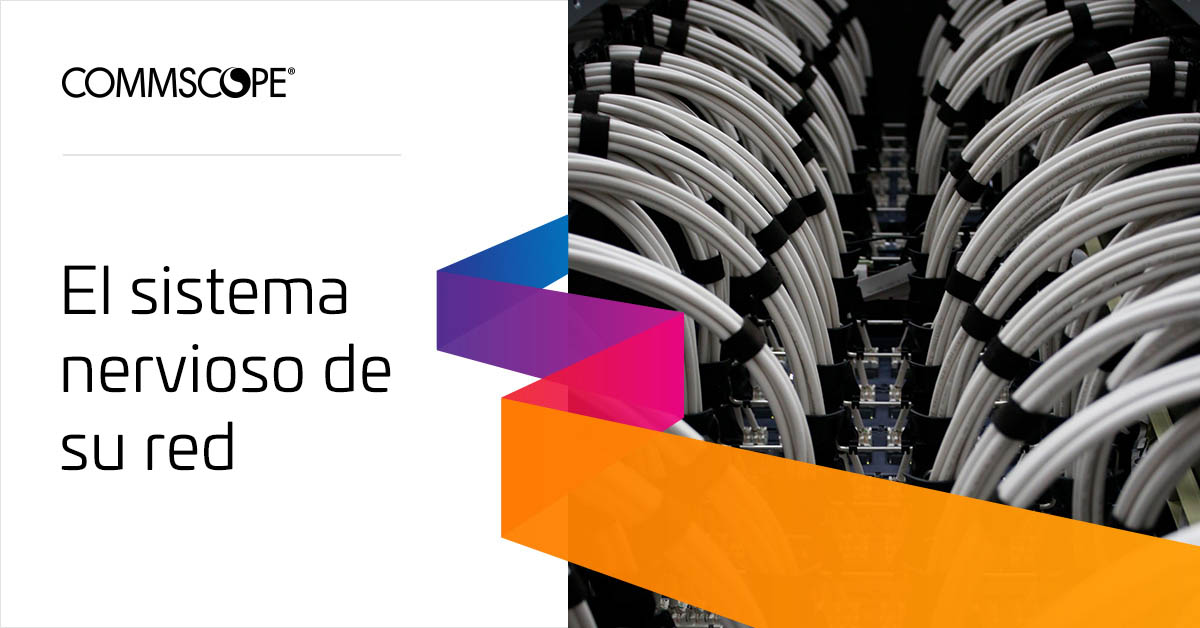 COMMSCOPE®

El sistema nervioso de su red